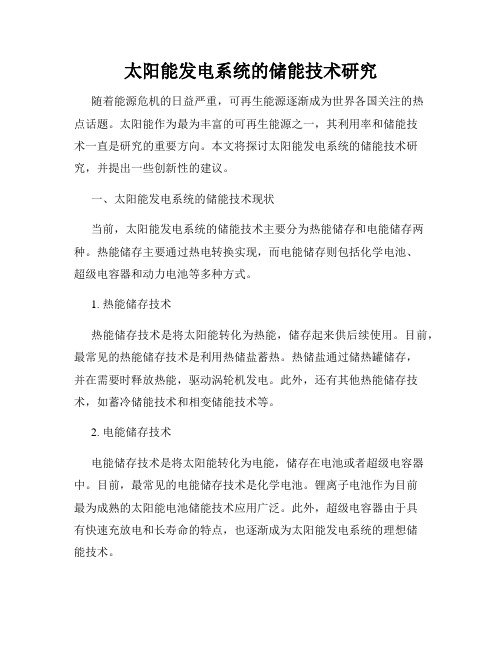 太阳能发电系统的储能技术研究

随着能源危机的日益严重，可再生能源逐渐成为世界各国关注的热点话题。太阳能作为最为丰富的可再生能源之一，其利用率和储能技术一直是研究的重要方向。本文将探讨太阳能发电系统的储能技术研究，并提出一些创新性的建议。

一、太阳能发电系统的储能技术现状

当前，太阳能发电系统的储能技术主要分为热能储存和电能储存两种。热能储存主要通过热电转换实现，而电能储存则包括化学电池、超级电容器和动力电池等多种方式。

1. 热能储存技术

热能储存技术是将太阳能转化为热能，储存起来供后续使用。目前，最常见的热能储存技术是利用热储盐蓄热。热储盐通过储热罐储存，并在需要时释放热能，驱动涡轮机发电。此外，还有其他热能储存技术，如蓄冷储能技术和相变储能技术等。

2. 电能储存技术

电能储存技术是将太阳能转化为电能，储存在电池或者超级电容器中。目前，最常见的电能储存技术是化学电池。锂离子电池作为目前最为成熟的太阳能电池储能技术应用广泛。此外，超级电容器由于具有快速充放电和长寿命的特点，也逐渐成为太阳能发电系统的理想储能技术。